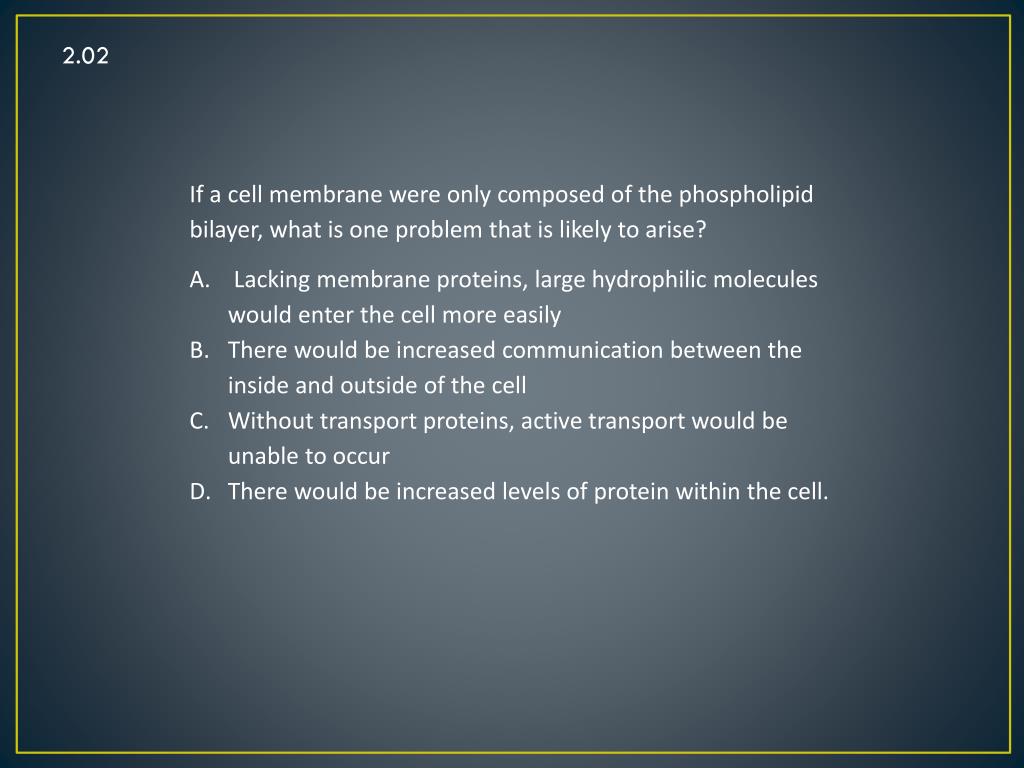 2.02

If a cell membrane were only composed of the phospholipid bilayer, what is one problem that is likely to arise?

A. Lacking membrane proteins, large hydrophilic molecules would enter the cell more easily
B. There would be increased communication between the inside and outside of the cell
C. Without transport proteins, active transport would be unable to occur
D. There would be increased levels of protein within the cell.